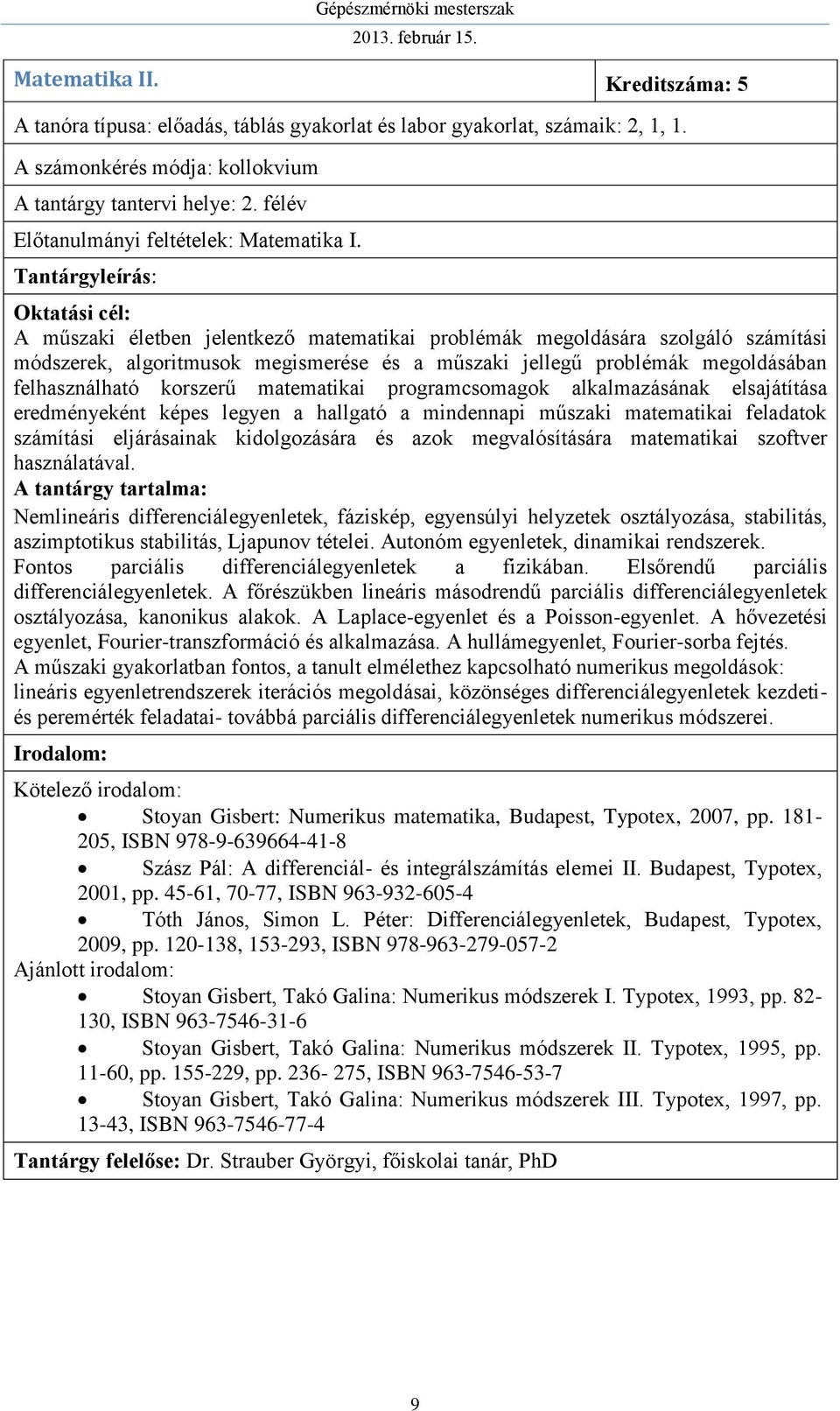 Gépészmérnöki mesterszak
2013. február 15.

Matematika II.

Kreditszáma: 5

A tanóra típusa: előadás, táblás gyakorlat és labor gyakorlat, számaik: 2, 1, 1.

A számonkérés módja: kollokvium

A tantárgy tantervi helye: 2. félév

Előtanulmányi feltételek: Matematika I.

Tantárgyleírás:

Oktatási cél:
A műszaki életben jelentkező matematikai problémák megoldására szolgáló számítási módszerek, algoritmusok megismerése és a műszaki jellegű problémák megoldásában felhasználható korszerű matematikai programcsomagok alkalmazásának elsajátítása eredményeként képes legyen a hallgató a mindennapi műszaki matematikai feladatok számítási eljárásainak kidolgozására és azok megvalósítására matematikai szoftver használatával.
A tantárgy tartalma:
Nemlineáris differenciálegyenletek, fáziskép, egyensúlyi helyzetek osztályozása, stabilitás, aszimptotikus stabilitás, Ljapunov tételei. Autonóm egyenletek, dinamikai rendszerek.
Fontos parciális differenciálegyenletek a fizikában. Elsőrendű parciális differenciálegyenletek. A főrészükben lineáris másodrendű parciális differenciálegyenletek osztályozása, kanonikus alakok. A Laplace-egyenlet és a Poisson-egyenlet. A hővezetési egyenlet, Fourier-transzformáció és alkalmazása. A hullámegyenlet, Fourier-sorba fejtés.
A műszaki gyakorlatban fontos, a tanult elmélethez kapcsolható numerikus megoldások: lineáris egyenletrendszerek iterációs megoldásai, közönséges differenciálegyenletek kezdeti- és peremérték feladatai- továbbá parciális differenciálegyenletek numerikus módszerei.

Irodalom:

Kötelező irodalom:
• Stoyan Gisbert: Numerikus matematika, Budapest, Typotex, 2007, pp. 181-205, ISBN 978-9-639664-41-8
• Szász Pál: A differenciál- és integrálszámítás elemei II. Budapest, Typotex, 2001, pp. 45-61, 70-77, ISBN 963-932-605-4
• Tóth János, Simon L. Péter: Differenciálegyenletek, Budapest, Typotex, 2009, pp. 120-138, 153-293, ISBN 978-963-279-057-2
Ajánlott irodalom:
• Stoyan Gisbert, Takó Galina: Numerikus módszerek I. Typotex, 1993, pp. 82-130, ISBN 963-7546-31-6
• Stoyan Gisbert, Takó Galina: Numerikus módszerek II. Typotex, 1995, pp. 11-60, pp. 155-229, pp. 236- 275, ISBN 963-7546-53-7
• Stoyan Gisbert, Takó Galina: Numerikus módszerek III. Typotex, 1997, pp. 13-43, ISBN 963-7546-77-4

Tantárgy felelőse: Dr. Strauber Györgyi, főiskolai tanár, PhD

9